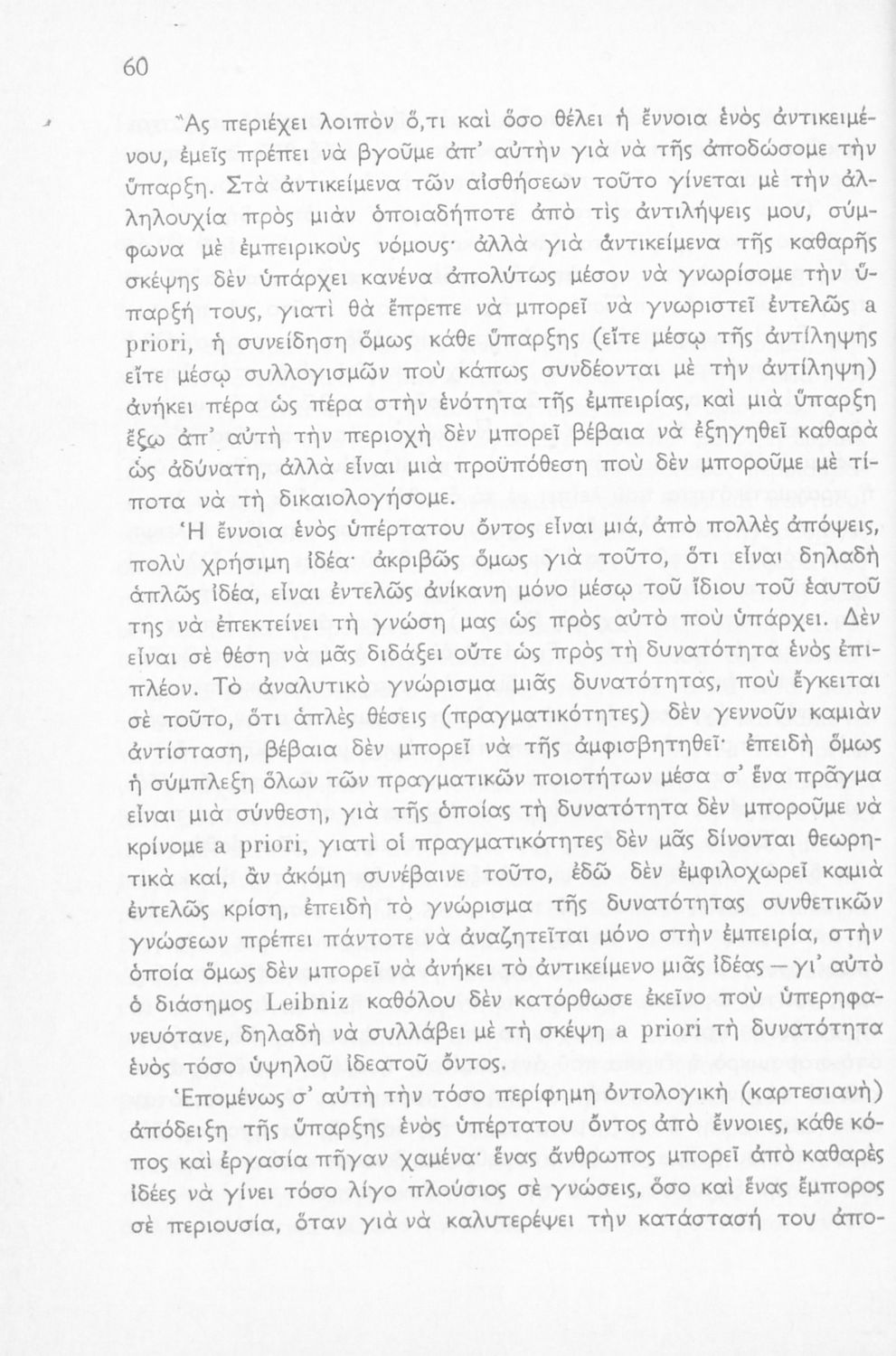 60

Ἂς περιέχει λοιπὸν ὅ,τι καὶ ὅσο θέλει ἡ ἔννοια ἑνὸς ἀντικειμένου, ἐμεῖς πρέπει νὰ βγοῦμε ἀπ' αὐτὴν γιὰ νὰ τῆς ἀποδώσομε τὴν ὕπαρξη. Στὰ ἀντικείμενα τῶν αἰσθήσεων τοῦτο γίνεται μὲ τὴν ἀλληλουχία πρὸς μιὰν ὁποιαδήποτε ἀπὸ τὶς ἀντιλήψεις μου, σύμφωνα μὲ ἐμπειρικοὺς νόμους· ἀλλὰ γιὰ ἀντικείμενα τῆς καθαρῆς σκέψης δὲν ὑπάρχει κανένα ἀπολύτως μέσον νὰ γνωρίσομε τὴν ὕπαρξή τους, γιατὶ θὰ ἔπρεπε νὰ μπορεῖ νὰ γνωριστεῖ ἐντελῶς a priori, ἡ συνείδηση ὅμως κάθε ὕπαρξης (εἴτε μέσῳ τῆς ἀντίληψης εἴτε μέσῳ συλλογισμῶν ποὺ κάπως συνδέονται μὲ τὴν ἀντίληψη) ἀνήκει πέρα ὡς πέρα στὴν ἑνότητα τῆς ἐμπειρίας, καὶ μιὰ ὕπαρξη ἔξω ἀπ' αὐτὴ τὴν περιοχὴ δὲν μπορεῖ βέβαια νὰ ἐξηγηθεῖ καθαρὰ ὡς ἀδύνατη, ἀλλὰ εἶναι μιὰ προϋπόθεση ποὺ δὲν μποροῦμε μὲ τίποτα νὰ τὴ δικαιολογήσομε.

Ἡ ἔννοια ἑνὸς ὑπέρτατου ὄντος εἶναι μιά, ἀπὸ πολλὲς ἀπόψεις, πολὺ χρήσιμη ἰδέα· ἀκριβῶς ὅμως γιὰ τοῦτο, ὅτι εἶναι δηλαδὴ ἁπλῶς ἰδέα, εἶναι ἐντελῶς ἀνίκανη μόνο μέσῳ τοῦ ἴδιου τοῦ ἑαυτοῦ της νὰ ἐπεκτείνει τὴ γνώση μας ὡς πρὸς αὐτὸ ποὺ ὑπάρχει. Δὲν εἶναι σὲ θέση νὰ μᾶς διδάξει οὔτε ὡς πρὸς τὴ δυνατότητα ἑνὸς ἐπιπλέον. Τὸ ἀναλυτικὸ γνώρισμα μιᾶς δυνατότητας, ποὺ ἔγκειται σὲ τοῦτο, ὅτι ἁπλὲς θέσεις (πραγματικότητες) δὲν γεννοῦν καμιὰν ἀντίσταση, βέβαια δὲν μπορεῖ νὰ τῆς ἀμφισβητηθεῖ· ἐπειδὴ ὅμως ἡ σύμπλεξη ὅλων τῶν πραγματικῶν ποιοτήτων μέσα σ' ἕνα πρᾶγμα εἶναι μιὰ σύνθεση, γιὰ τῆς ὁποίας τὴ δυνατότητα δὲν μποροῦμε νὰ κρίνομε a priori, γιατὶ οἱ πραγματικότητες δὲν μᾶς δίνονται θεωρητικὰ καί, ἂν ἀκόμη συνέβαινε τοῦτο, ἐδῶ δὲν ἐμφιλοχωρεῖ καμιὰ ἐντελῶς κρίση, ἐπειδὴ τὸ γνώρισμα τῆς δυνατότητας συνθετικῶν γνώσεων πρέπει πάντοτε νὰ ἀναζητεῖται μόνο στὴν ἐμπειρία, στὴν ὁποία ὅμως δὲν μπορεῖ νὰ ἀνήκει τὸ ἀντικείμενο μιᾶς ἰδέας — γι' αὐτὸ ὁ διάσημος Leibniz καθόλου δὲν κατόρθωσε ἐκεῖνο ποὺ ὑπερηφανευότανε, δηλαδὴ νὰ συλλάβει μὲ τὴ σκέψη a priori τὴ δυνατότητα ἑνὸς τόσο ὑψηλοῦ ἰδεατοῦ ὄντος.

Ἑπομένως σ' αὐτὴ τὴν τόσο περίφημη ὀντολογικὴ (καρτεσιανὴ) ἀπόδειξη τῆς ὕπαρξης ἑνὸς ὑπέρτατου ὄντος ἀπὸ ἔννοιες, κάθε κόπος καὶ ἐργασία πῆγαν χαμένα· ἕνας ἄνθρωπος μπορεῖ ἀπὸ καθαρὲς ἰδέες νὰ γίνει τόσο λίγο πλούσιος σὲ γνώσεις, ὅσο καὶ ἕνας ἔμπορος σὲ περιουσία, ὅταν γιὰ νὰ καλυτερέψει τὴν κατάστασή του ἀπο-